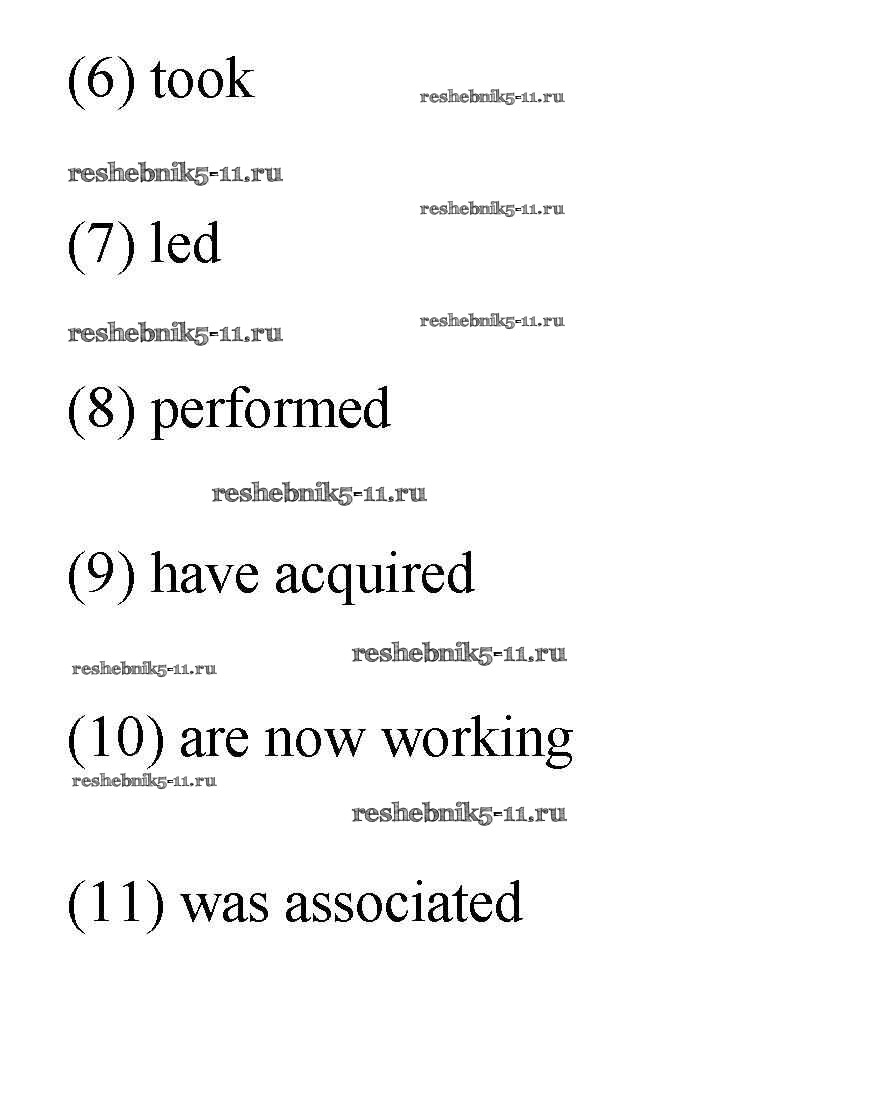 (6) took

(7) led

(8) performed

(9) have acquired

(10) are now working

(11) was associated

reshebnik5-11.ru